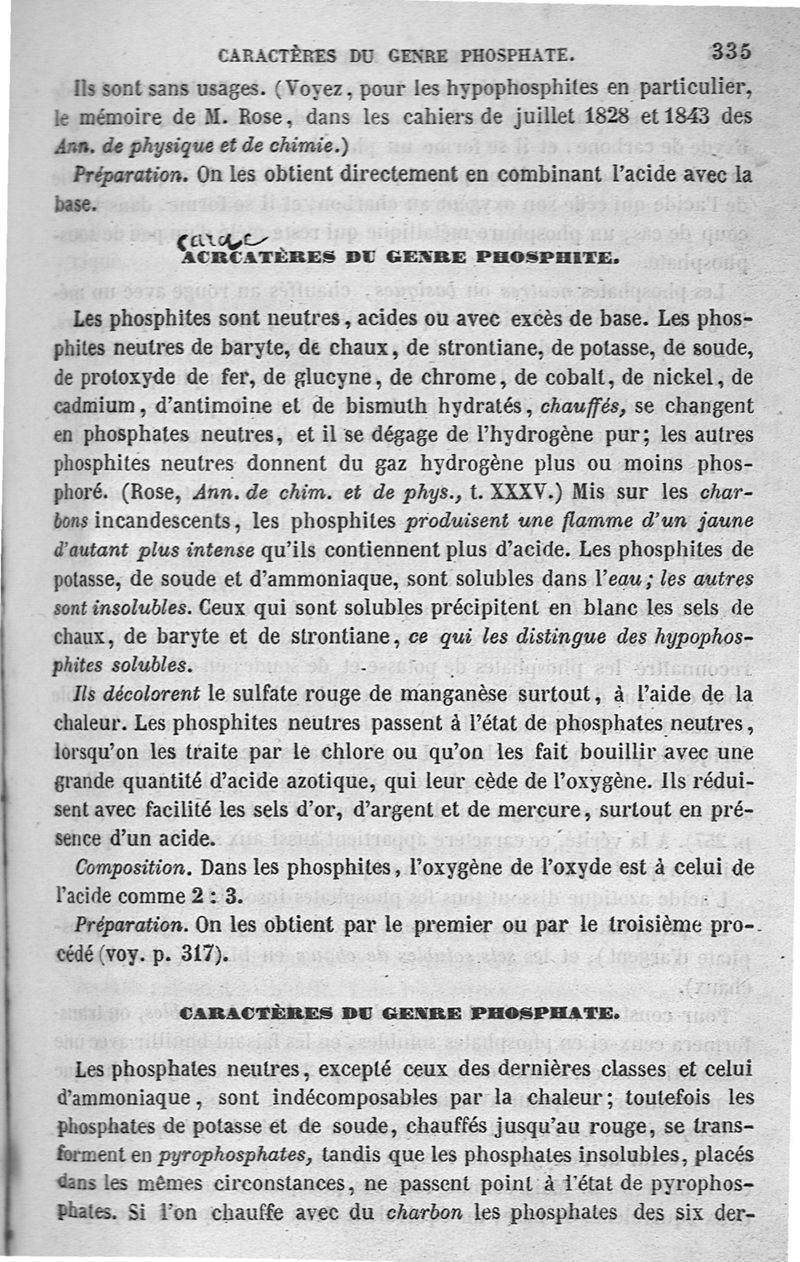 CARACTÈRES DU GENRE PHOSPHATE. 335

Ils sont sans usages. (Voyez, pour les hypophosphites en particulier, le mémoire de M. Rose, dans les cahiers de juillet 1828 et 1843 des Ann. de physique et de chimie.)

Préparation. On les obtient directement en combinant l'acide avec la base.

carac
ACRCATÈRES DU GENRE PHOSPHITE.

Les phosphites sont neutres, acides ou avec excès de base. Les phosphites neutres de baryte, de chaux, de strontiane, de potasse, de soude, de protoxyde de fer, de glucyne, de chrome, de cobalt, de nickel, de cadmium, d'antimoine et de bismuth hydratés, chauffés, se changent en phosphates neutres, et il se dégage de l'hydrogène pur; les autres phosphites neutres donnent du gaz hydrogène plus ou moins phosphoré. (Rose, Ann. de chim. et de phys., t. XXXV.) Mis sur les charbons incandescents, les phosphites produisent une flamme d'un jaune d'autant plus intense qu'ils contiennent plus d'acide. Les phosphites de potasse, de soude et d'ammoniaque, sont solubles dans l'eau; les autres sont insolubles. Ceux qui sont solubles précipitent en blanc les sels de chaux, de baryte et de strontiane, ce qui les distingue des hypophosphites solubles.

Ils décolorent le sulfate rouge de manganèse surtout, à l'aide de la chaleur. Les phosphites neutres passent à l'état de phosphates neutres, lorsqu'on les traite par le chlore ou qu'on les fait bouillir avec une grande quantité d'acide azotique, qui leur cède de l'oxygène. Ils réduisent avec facilité les sels d'or, d'argent et de mercure, surtout en présence d'un acide.

Composition. Dans les phosphites, l'oxygène de l'oxyde est à celui de l'acide comme 2 : 3.

Préparation. On les obtient par le premier ou par le troisième procédé (voy. p. 317).

CARACTÈRES DU GENRE PHOSPHATE.

Les phosphates neutres, excepté ceux des dernières classes et celui d'ammoniaque, sont indécomposables par la chaleur; toutefois les phosphates de potasse et de soude, chauffés jusqu'au rouge, se transforment en pyrophosphates, tandis que les phosphates insolubles, placés dans les mêmes circonstances, ne passent point à l'état de pyrophosphates. Si l'on chauffe avec du charbon les phosphates des six der-